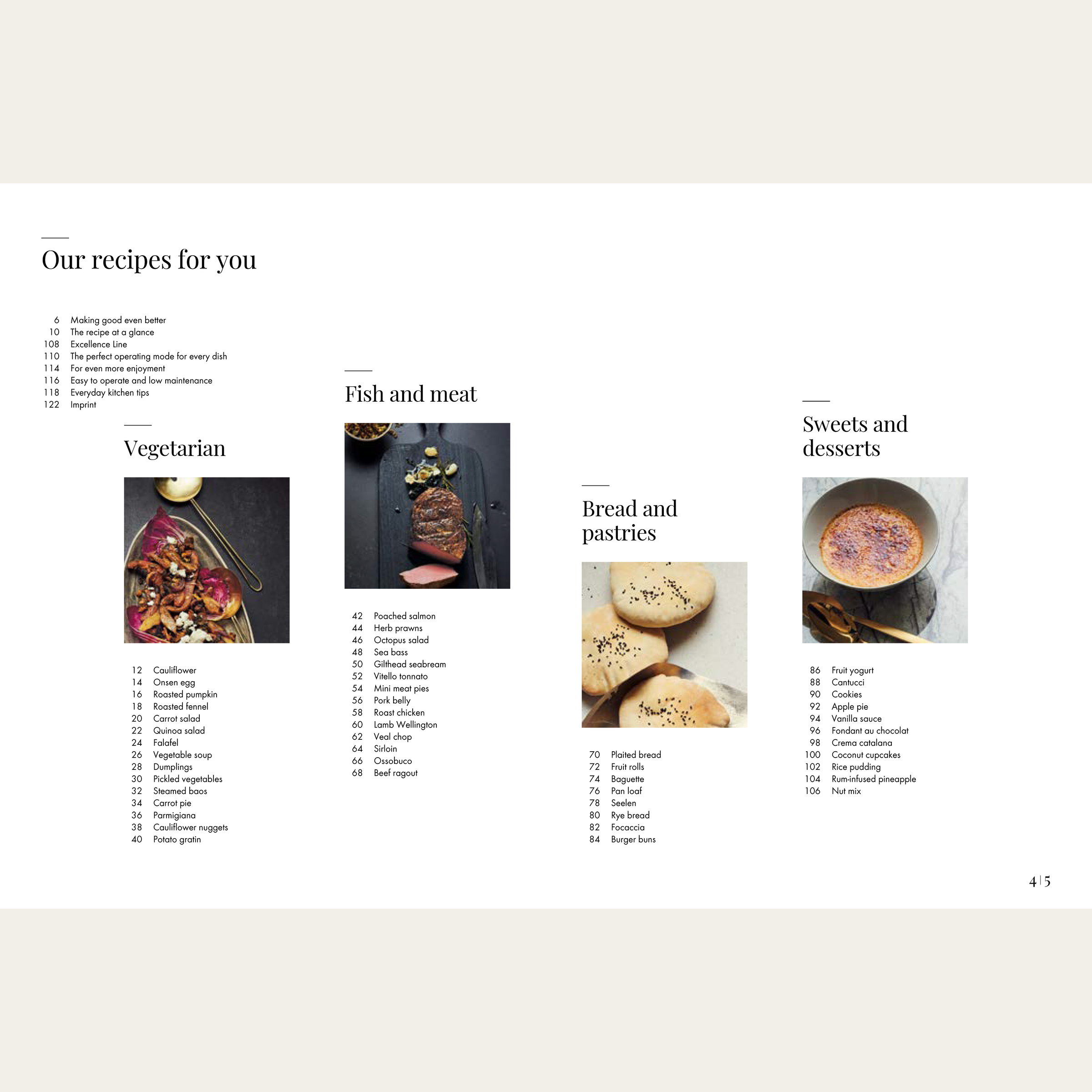 Our recipes for you

6 Making good even better
10 The recipe at a glance
108 Excellence Line
110 The perfect operating mode for every dish
114 For even more enjoyment
116 Easy to operate and low maintenance
118 Everyday kitchen tips
122 Imprint

Vegetarian

12 Cauliflower
14 Onsen egg
16 Roasted pumpkin
18 Roasted fennel
20 Carrot salad
22 Quinoa salad
24 Falafel
26 Vegetable soup
28 Dumplings
30 Pickled vegetables
32 Steamed baos
34 Carrot pie
36 Parmigiana
38 Cauliflower nuggets
40 Potato gratin

Fish and meat

42 Poached salmon
44 Herb prawns
46 Octopus salad
48 Sea bass
50 Gilthead seabream
52 Vitello tonnato
54 Mini meat pies
56 Pork belly
58 Roast chicken
60 Lamb Wellington
62 Veal chop
64 Sirloin
66 Ossobuco
68 Beef ragout

Bread and pastries

70 Plaited bread
72 Fruit rolls
74 Baguette
76 Pan loaf
78 Seelen
80 Rye bread
82 Focaccia
84 Burger buns

Sweets and desserts

86 Fruit yogurt
88 Cantucci
90 Cookies
92 Apple pie
94 Vanilla sauce
96 Fondant au chocolat
98 Crema catalana
100 Coconut cupcakes
102 Rice pudding
104 Rum-infused pineapple
106 Nut mix

4 | 5